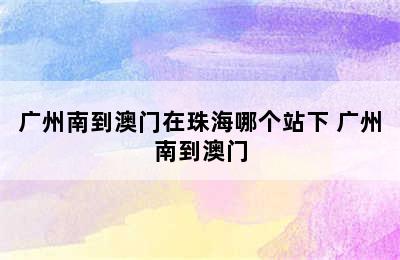 广州南到澳门在珠海哪个站下 广州南到澳门